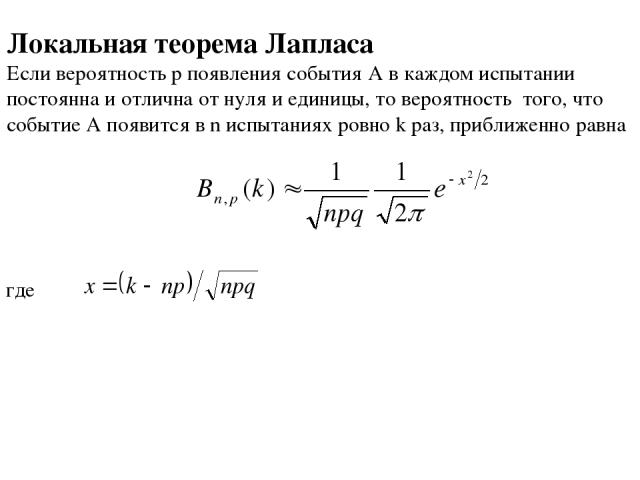 Локальная теорема Лапласа

Если вероятность p появления события A в каждом испытании постоянна и отлична от нуля и единицы, то вероятность того, что событие A появится в n испытаниях ровно k раз, приближенно равна

$B_{n,p}(k) \approx \frac{1}{\sqrt{npq}} \frac{1}{\sqrt{2\pi}} e^{-x^2/2}$

где $x = (k - np)/\sqrt{npq}$